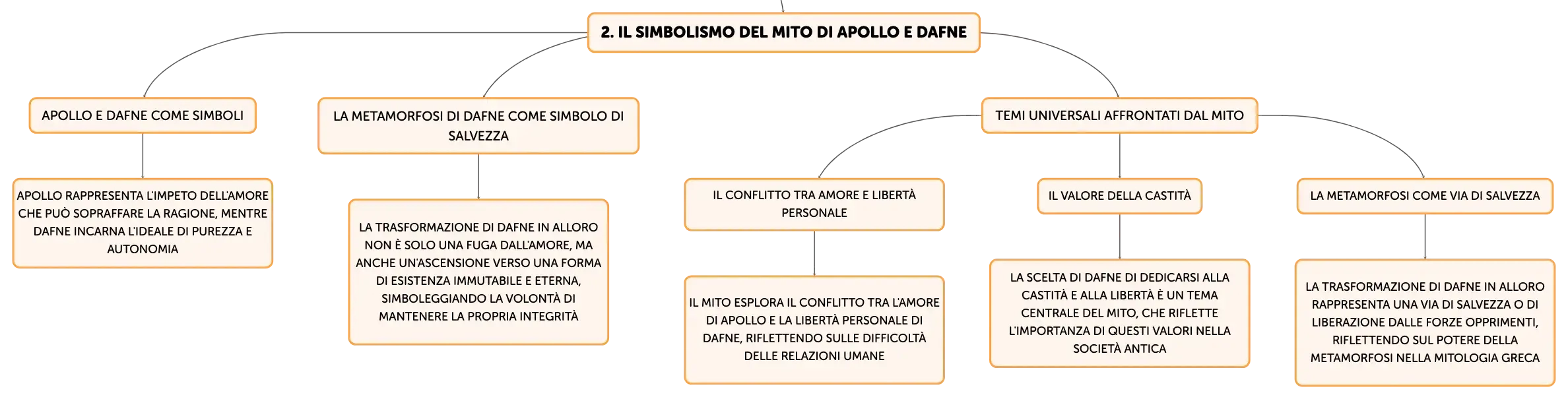 2. IL SIMBOLISMO DEL MITO DI APOLLO E DAFNE

APOLLO E DAFNE COME SIMBOLI

APOLLO RAPPRESENTA L'IMPETO DELL'AMORE CHE PUÒ SOPRAFFARE LA RAGIONE, MENTRE DAFNE INCARNA L'IDEALE DI PUREZZA E AUTONOMIA

LA METAMORFOSI DI DAFNE COME SIMBOLO DI SALVEZZA

LA TRASFORMAZIONE DI DAFNE IN ALLORO NON È SOLO UNA FUGA DALL'AMORE, MA ANCHE UN'ASCENSIONE VERSO UNA FORMA DI ESISTENZA IMMUTABILE E ETERNA, SIMBOLEGGIANDO LA VOLONTÀ DI MANTENERE LA PROPRIA INTEGRITÀ

TEMI UNIVERSALI AFFRONTATI DAL MITO

IL CONFLITTO TRA AMORE E LIBERTÀ PERSONALE

IL MITO ESPLORA IL CONFLITTO TRA L'AMORE DI APOLLO E LA LIBERTÀ PERSONALE DI DAFNE, RIFLETTENDO SULLE DIFFICOLTÀ DELLE RELAZIONI UMANE

IL VALORE DELLA CASTITÀ

LA SCELTA DI DAFNE DI DEDICARSI ALLA CASTITÀ E ALLA LIBERTÀ È UN TEMA CENTRALE DEL MITO, CHE RIFLETTE L'IMPORTANZA DI QUESTI VALORI NELLA SOCIETÀ ANTICA

LA METAMORFOSI COME VIA DI SALVEZZA

LA TRASFORMAZIONE DI DAFNE IN ALLORO RAPPRESENTA UNA VIA DI SALVEZZA O DI LIBERAZIONE DALLE FORZE OPPRIMENTI, RIFLETTENDO SUL POTERE DELLA METAMORFOSI NELLA MITOLOGIA GRECA